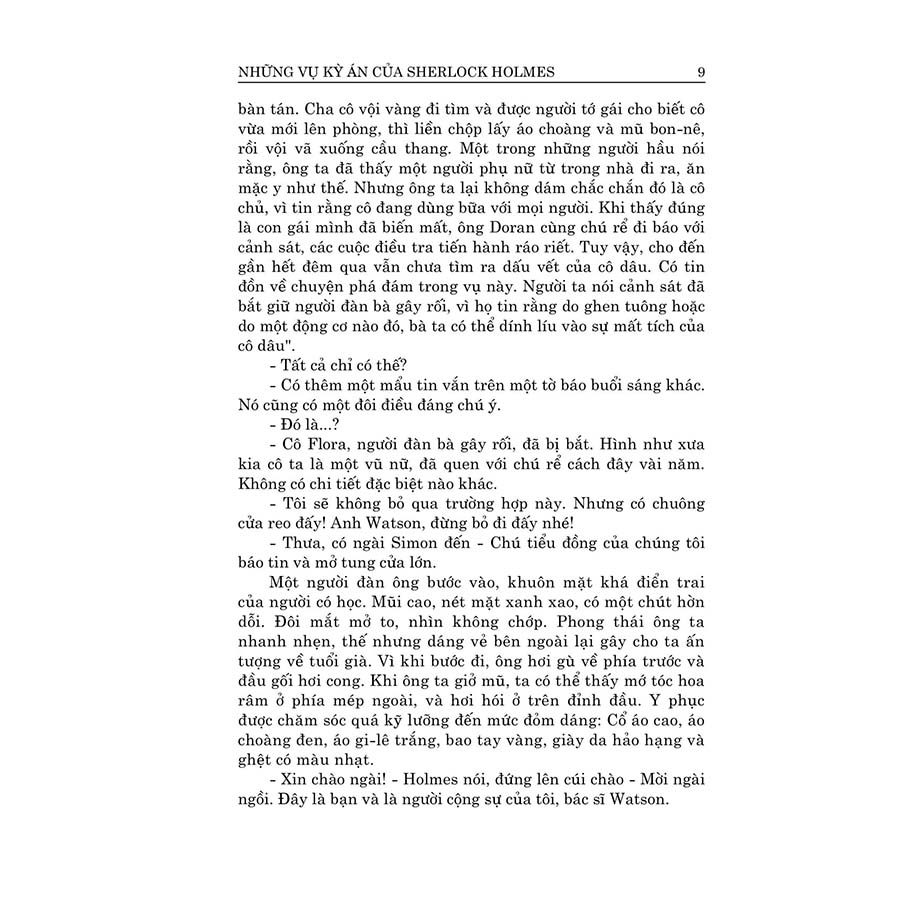 NHỮNG VỤ KỲ ÁN CỦA SHERLOCK HOLMES 9

bàn tán. Cha cô vội vàng đi tìm và được người tớ gái cho biết cô vừa mới lên phòng, thì liền chộp lấy áo choàng và mũ bon-nê, rồi vội vã xuống cầu thang. Một trong những người hầu nói rằng, ông ta đã thấy một người phụ nữ từ trong nhà đi ra, ăn mặc y như thế. Nhưng ông ta lại không dám chắc chắn đó là cô chủ, vì tin rằng cô đang dùng bữa với mọi người. Khi thấy đúng là con gái mình đã biến mất, ông Doran cùng chú rể đi báo với cảnh sát, các cuộc điều tra tiến hành ráo riết. Tuy vậy, cho đến gần hết đêm qua vẫn chưa tìm ra dấu vết của cô dâu. Có tin đồn về chuyện phá đám trong vụ này. Người ta nói cảnh sát đã bắt giữ người đàn bà gây rối, vì họ tin rằng do ghen tuông hoặc do một động cơ nào đó, bà ta có thể dính líu vào sự mất tích của cô dâu".

- Tất cả chỉ có thế?

- Có thêm một mẩu tin vắn trên một tờ báo buổi sáng khác. Nó cũng có một đôi điều đáng chú ý.

- Đó là...?

- Cô Flora, người đàn bà gây rối, đã bị bắt. Hình như xưa kia cô ta là một vũ nữ, đã quen với chú rể cách đây vài năm. Không có chi tiết đặc biệt nào khác.

- Tôi sẽ không bỏ qua trường hợp này. Nhưng có chuông cửa reo đấy! Anh Watson, đừng bỏ đi đấy nhé!

- Thưa, có ngài Simon đến - Chú tiểu đồng của chúng tôi báo tin và mở tung cửa lớn.

Một người đàn ông bước vào, khuôn mặt khá điển trai của người có học. Mũi cao, nét mặt xanh xao, có một chút hờn dỗi. Đôi mắt mở to, nhìn không chớp. Phong thái ông ta nhanh nhẹn, thế nhưng dáng vẻ bên ngoài lại gây cho ta ấn tượng về tuổi già. Vì khi bước đi, ông hơi gù về phía trước và đầu gối hơi cong. Khi ông ta giở mũ, ta có thể thấy mớ tóc hoa râm ở phía mép ngoài, và hơi hói ở trên đỉnh đầu. Y phục được chăm sóc quá kỹ lưỡng đến mức đỏm dáng: Cổ áo cao, áo choàng đen, áo gi-lê trắng, bao tay vàng, giày da hảo hạng và ghệt có màu nhạt.

- Xin chào ngài! - Holmes nói, đứng lên cúi chào - Mời ngài ngồi. Đây là bạn và là người cộng sự của tôi, bác sĩ Watson.